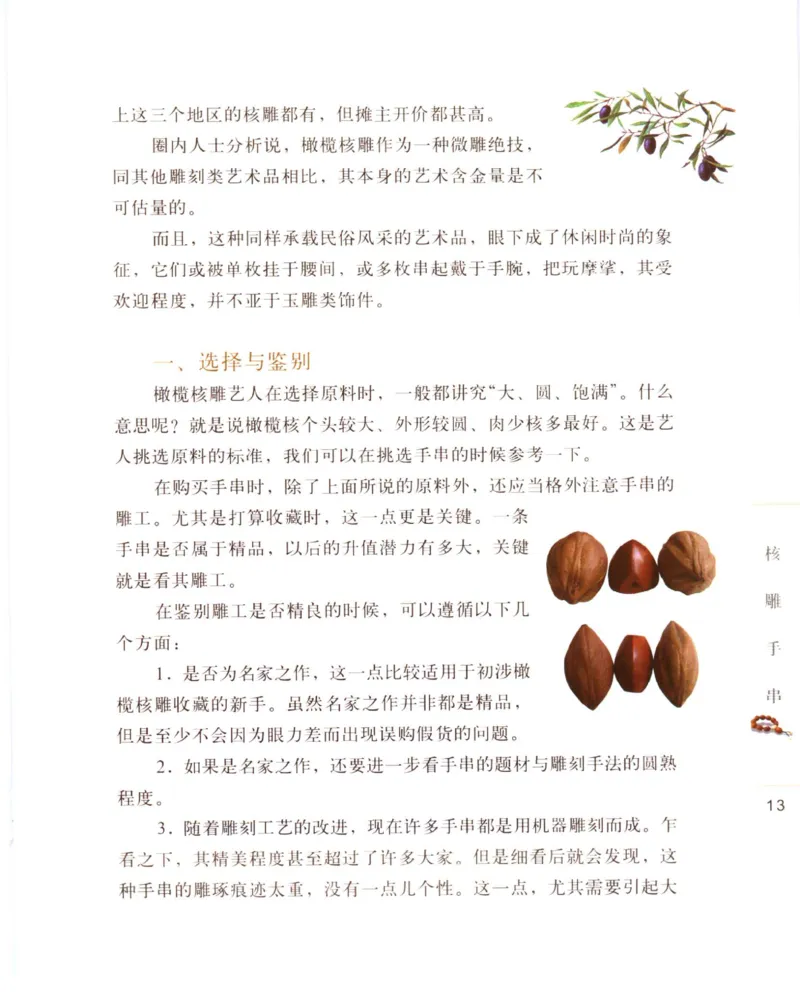 上这三个地区的核雕都有，但摊主开价都甚高。

圈内人士分析说，橄榄核雕作为一种微雕绝技，同其他雕刻类艺术品相比，其本身的艺术含金量是不可估量的。

而且，这种同样承载民俗风采的艺术品，眼下成了休闲时尚的象征，它们或被单枚挂于腰间，或多枚串起戴于手腕，把玩摩挲，其受欢迎程度，并不亚于玉雕类饰件。

一、选择与鉴别

橄榄核雕艺人在选择原料时，一般都讲究“大、圆、饱满”。什么意思呢？就是说橄榄核个头较大、外形较圆、肉少核多最好。这是艺人挑选原料的标准，我们可以在挑选手串的时候参考一下。

在购买手串时，除了上面所说的原料外，还应当格外注意手串的雕工。尤其是打算收藏时，这一点更是关键。一条手串是否属于精品，以后的升值潜力有多大，关键就是看其雕工。

在鉴别雕工是否精良的时候，可以遵循以下几个方面：

1．是否为名家之作，这一点比较适用于初涉橄榄核雕收藏的新手。虽然名家之作并非都是精品，但是至少不会因为眼力差而出现误购假货的问题。

2．如果是名家之作，还要进一步看手串的题材与雕刻手法的圆熟程度。

3．随着雕刻工艺的改进，现在许多手串都是用机器雕刻而成。乍看之下，其精美程度甚至超过了许多大家。但是细看后就会发现，这种手串的雕琢痕迹太重，没有一点儿个性。这一点，尤其需要引起大

核雕手串

13